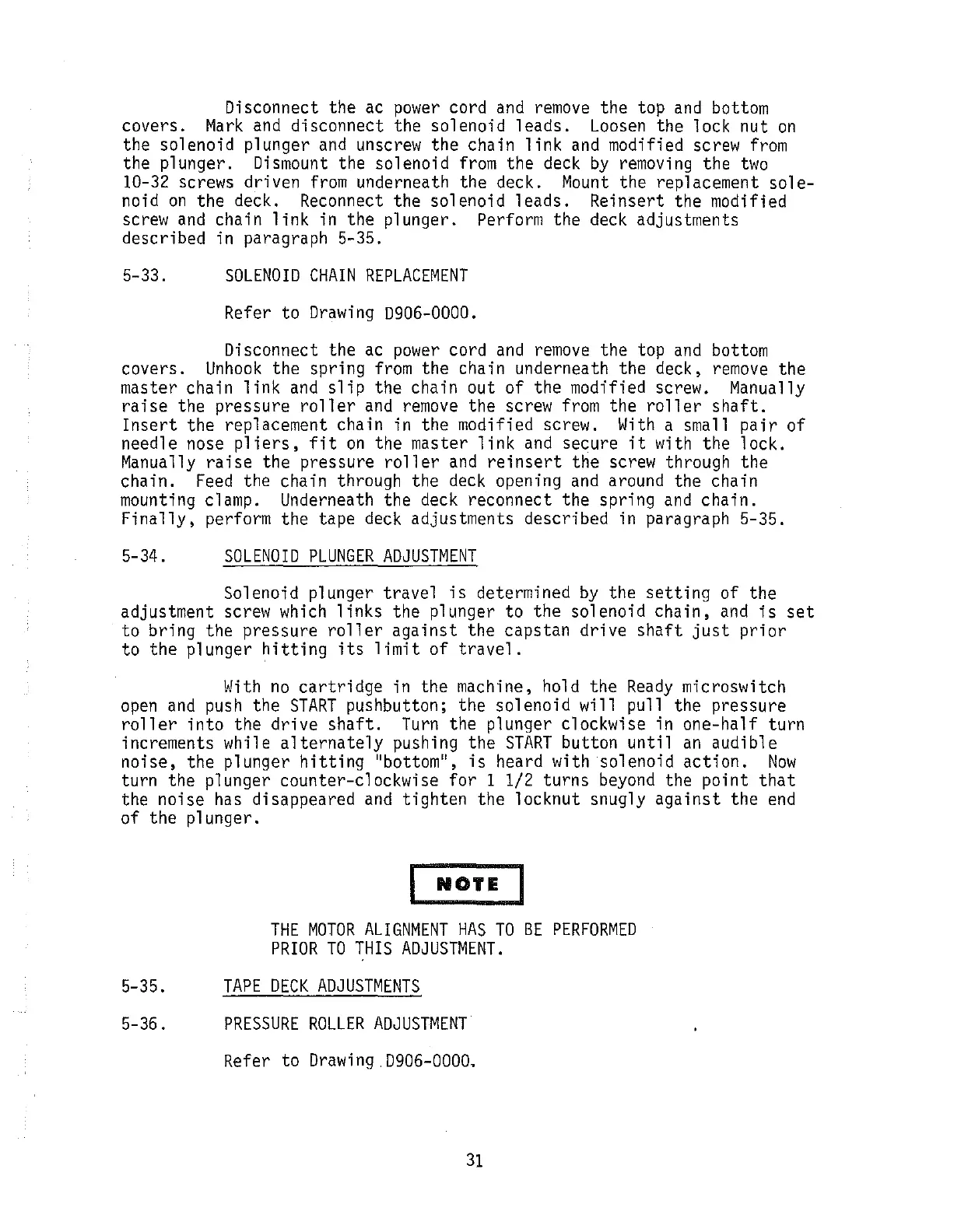 Disconnect the ac power cord and remove the top and bottom covers. Mark and disconnect the solenoid leads. Loosen the lock nut on the solenoid plunger and unscrew the chain link and modified screw from the plunger. Dismount the solenoid from the deck by removing the two 10-32 screws driven from underneath the deck. Mount the replacement solenoid on the deck. Reconnect the solenoid leads. Reinsert the modified screw and chain link in the plunger. Perform the deck adjustments described in paragraph 5-35.

5-33. SOLENOID CHAIN REPLACEMENT

Refer to Drawing D906-0000.

Disconnect the ac power cord and remove the top and bottom covers. Unhook the spring from the chain underneath the deck, remove the master chain link and slip the chain out of the modified screw. Manually raise the pressure roller and remove the screw from the roller shaft. Insert the replacement chain in the modified screw. With a small pair of needle nose pliers, fit on the master link and secure it with the lock. Manually raise the pressure roller and reinsert the screw through the chain. Feed the chain through the deck opening and around the chain mounting clamp. Underneath the deck reconnect the spring and chain. Finally, perform the tape deck adjustments described in paragraph 5-35.

5-34. SOLENOID PLUNGER ADJUSTMENT

Solenoid plunger travel is determined by the setting of the adjustment screw which links the plunger to the solenoid chain, and is set to bring the pressure roller against the capstan drive shaft just prior to the plunger hitting its limit of travel.

With no cartridge in the machine, hold the Ready microswitch open and push the START pushbutton; the solenoid will pull the pressure roller into the drive shaft. Turn the plunger clockwise in one-half turn increments while alternately pushing the START button until an audible noise, the plunger hitting "bottom", is heard with solenoid action. Now turn the plunger counter-clockwise for 1 1/2 turns beyond the point that the noise has disappeared and tighten the locknut snugly against the end of the plunger.

NOTE

THE MOTOR ALIGNMENT HAS TO BE PERFORMED PRIOR TO THIS ADJUSTMENT.

5-35. TAPE DECK ADJUSTMENTS

5-36. PRESSURE ROLLER ADJUSTMENT

Refer to Drawing D906-0000.

31